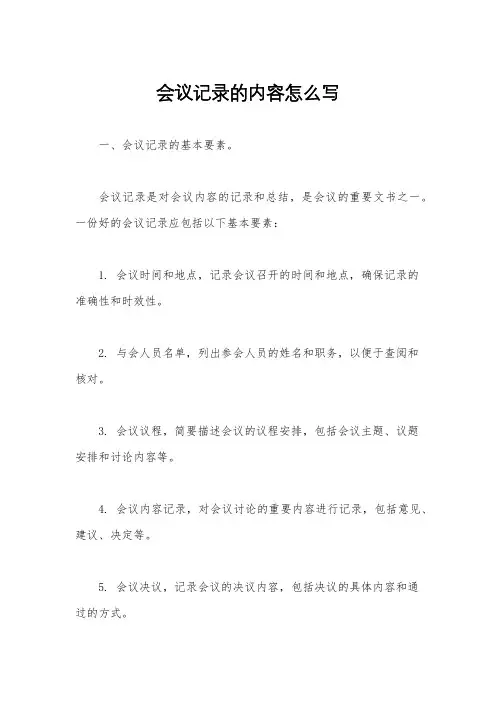 会议记录的内容怎么写

一、会议记录的基本要素。

会议记录是对会议内容的记录和总结，是会议的重要文书之一。一份好的会议记录应包括以下基本要素：

1. 会议时间和地点，记录会议召开的时间和地点，确保记录的准确性和时效性。

2. 与会人员名单，列出参会人员的姓名和职务，以便于查阅和核对。

3. 会议议程，简要描述会议的议程安排，包括会议主题、议题安排和讨论内容等。

4. 会议内容记录，对会议讨论的重要内容进行记录，包括意见、建议、决定等。

5. 会议决议，记录会议的决议内容，包括决议的具体内容和通过的方式。